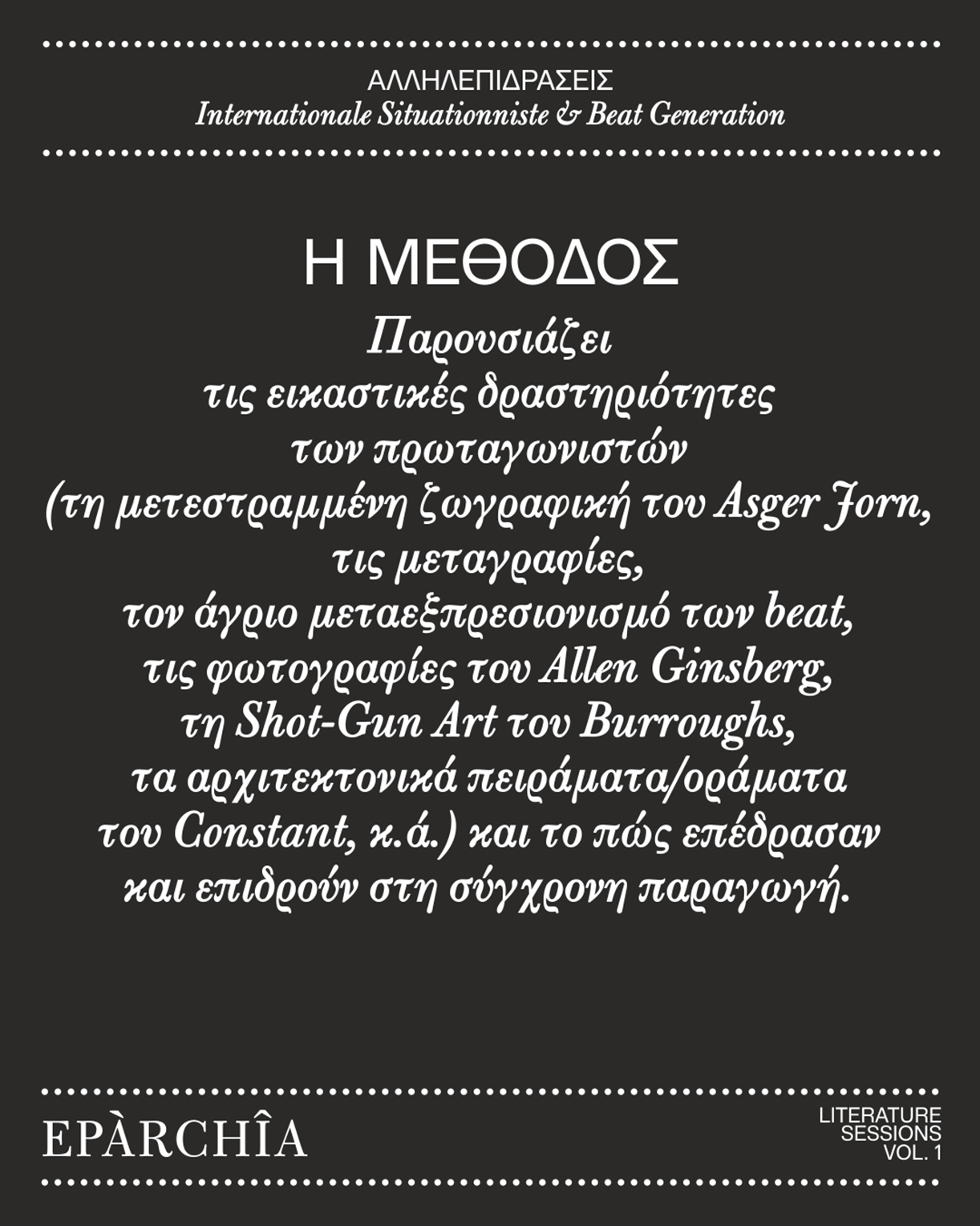 ΑΛΛΗΛΕΠΙΔΡΑΣΕΙΣ
Internationale Situationniste & Beat Generation

Η ΜΕΘΟΔΟΣ
Παρουσιάζει
τις εικαστικές δραστηριότητες
των πρωταγωνιστών
(τη μετεστραμμένη ζωγραφική του Asger Jorn,
τις μεταγραφίες,
τον άγριο μεταεξπρεσιονισμό των beat,
τις φωτογραφίες του Allen Ginsberg,
τη Shot-Gun Art του Burroughs,
τα αρχιτεκτονικά πειράματα/οράματα
του Constant, κ.ά.) και το πώς επέδρασαν
και επιδρούν στη σύγχρονη παραγωγή.

EPÀRCHÎA

LITERATURE
SESSIONS
VOL. 1